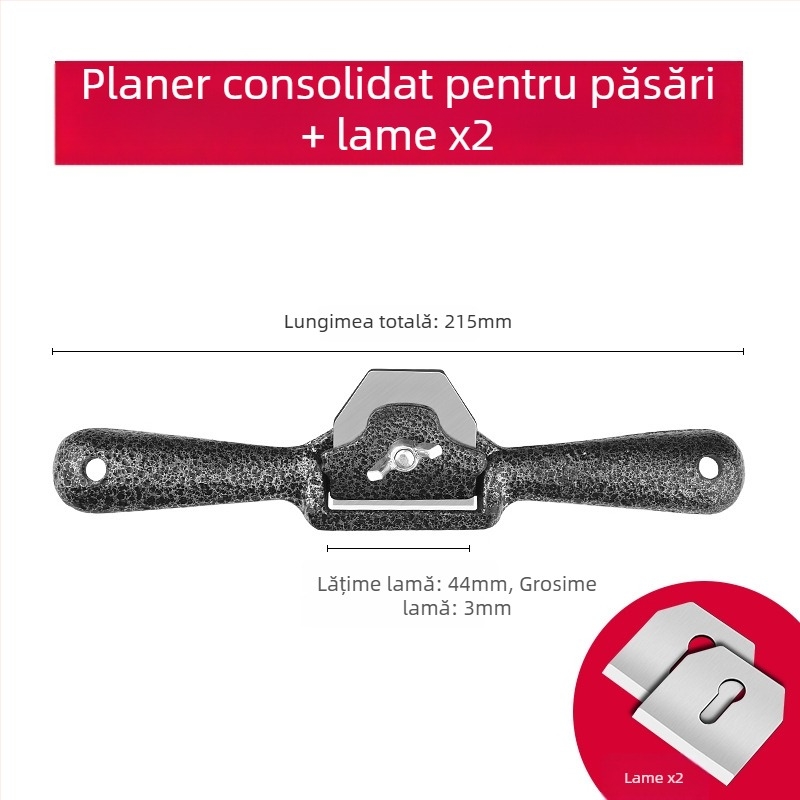 Planer consolidat pentru păsări + lame x2

Lungimea totală: 215mm

Lățime lamă: 44mm, Grosime lamă: 3mm

Lame x2